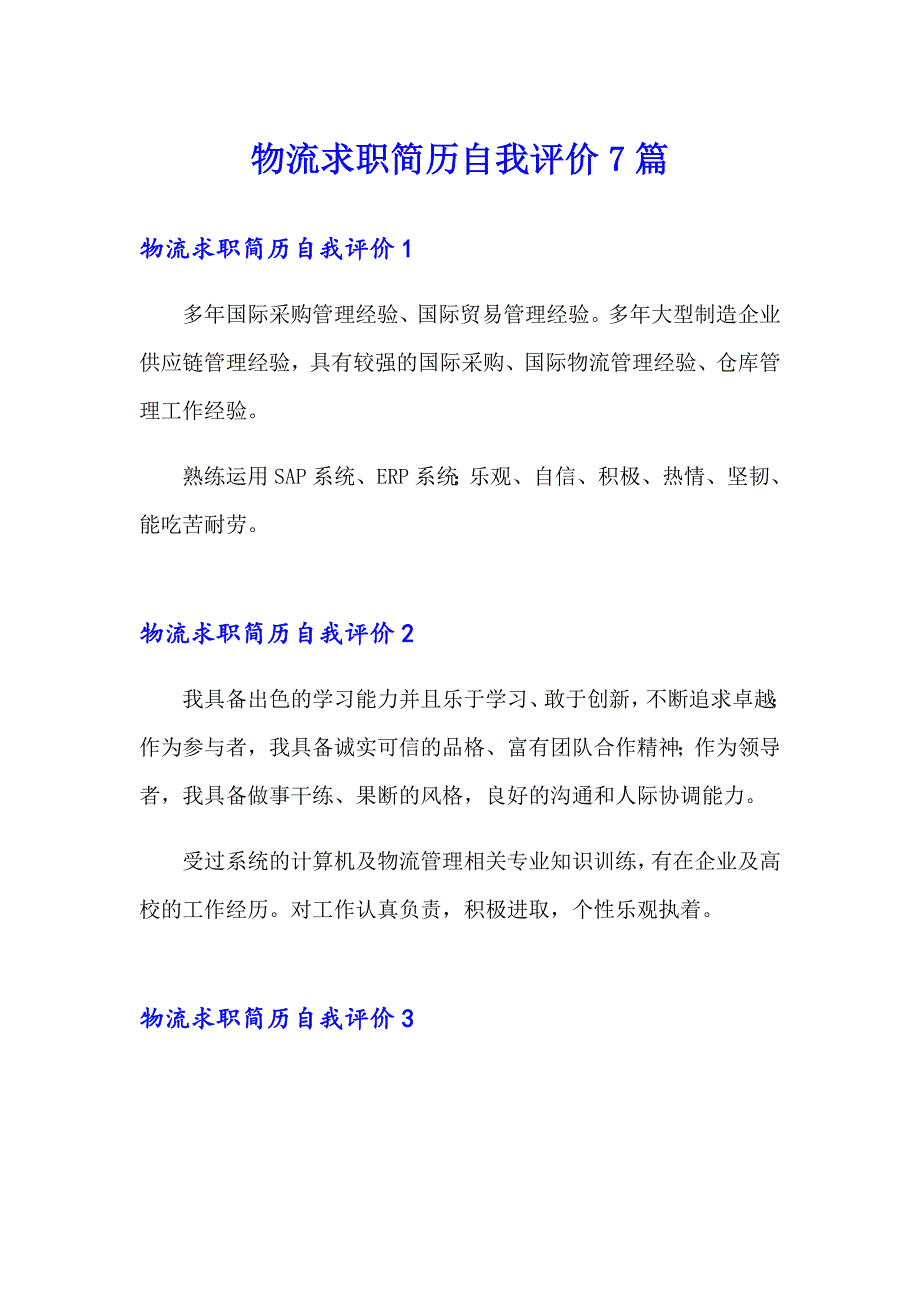 物流求职简历自我评价7篇

物流求职简历自我评价1

多年国际采购管理经验、国际贸易管理经验。多年大型制造企业供应链管理经验，具有较强的国际采购、国际物流管理经验、仓库管理工作经验。

熟练运用SAP系统、ERP系统;乐观、自信、积极、热情、坚韧、能吃苦耐劳。

物流求职简历自我评价2

我具备出色的学习能力并且乐于学习、敢于创新，不断追求卓越;作为参与者，我具备诚实可信的品格、富有团队合作精神;作为领导者，我具备做事干练、果断的风格，良好的沟通和人际协调能力。

受过系统的计算机及物流管理相关专业知识训练，有在企业及高校的工作经历。对工作认真负责，积极进取，个性乐观执着。

物流求职简历自我评价3